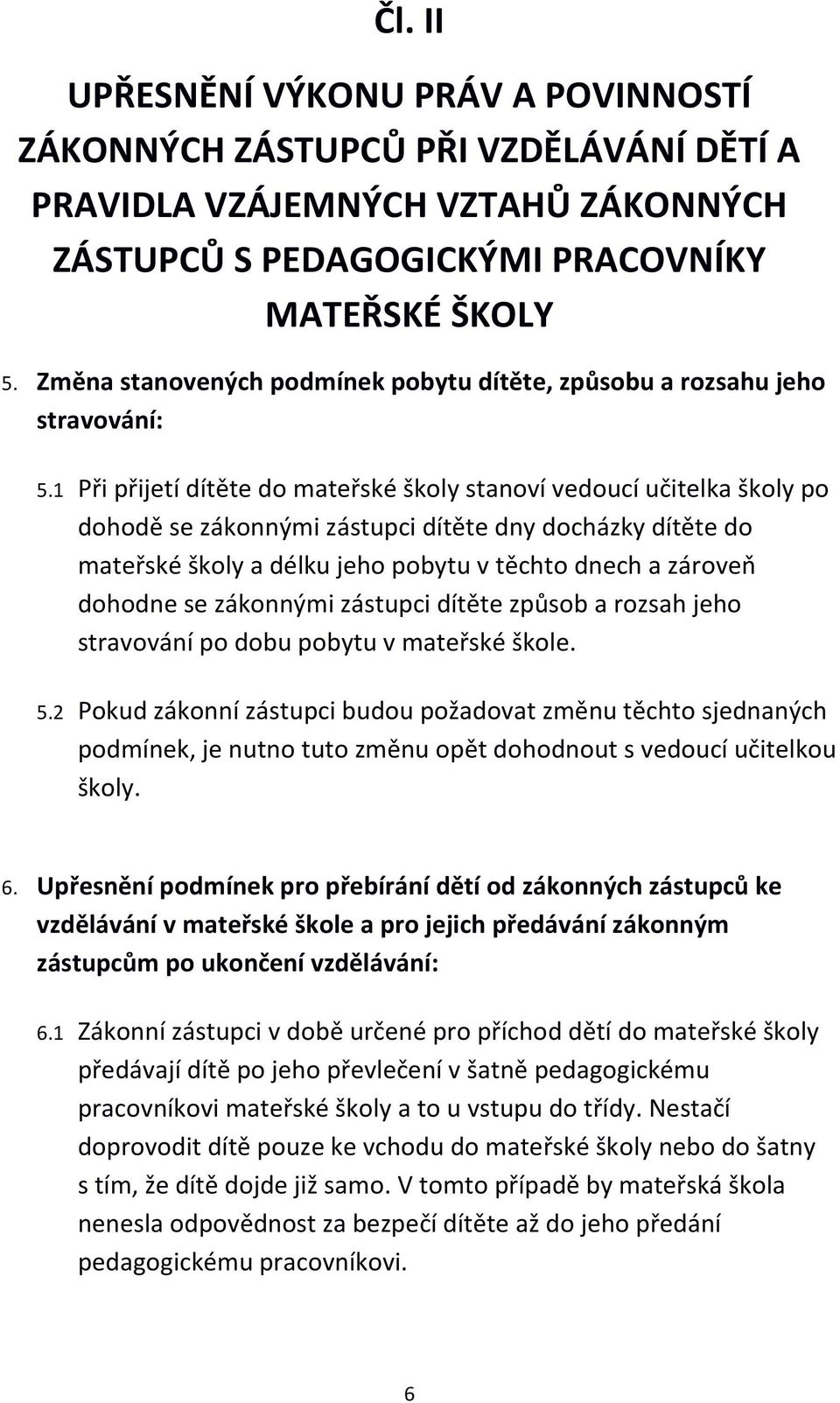 Čl. II

UPŘESNĚNÍ VÝKONU PRÁV A POVINNOSTÍ ZÁKONNÝCH ZÁSTUPCŮ PŘI VZDĚLÁVÁNÍ DĚTÍ A PRAVIDLA VZÁJEMNÝCH VZTAHŮ ZÁKONNÝCH ZÁSTUPCŮ S PEDAGOGICKÝMI PRACOVNÍKY MATEŘSKÉ ŠKOLY

5. Změna stanovených podmínek pobytu dítěte, způsobu a rozsahu jeho stravování:

5.1 Při přijetí dítěte do mateřské školy stanoví vedoucí učitelka školy po dohodě se zákonnými zástupci dítěte dny docházky dítěte do mateřské školy a délku jeho pobytu v těchto dnech a zároveň dohodne se zákonnými zástupci dítěte způsob a rozsah jeho stravování po dobu pobytu v mateřské škole.

5.2 Pokud zákonní zástupci budou požadovat změnu těchto sjednaných podmínek, je nutno tuto změnu opět dohodnout s vedoucí učitelkou školy.

6. Upřesnění podmínek pro přebírání dětí od zákonných zástupců ke vzdělávání v mateřské škole a pro jejich předávání zákonným zástupcům po ukončení vzdělávání:

6.1 Zákonní zástupci v době určené pro příchod dětí do mateřské školy předávají dítě po jeho převlečení v šatně pedagogickému pracovníkovi mateřské školy a to u vstupu do třídy. Nestačí doprovodit dítě pouze ke vchodu do mateřské školy nebo do šatny s tím, že dítě dojde již samo. V tomto případě by mateřská škola nenesla odpovědnost za bezpečí dítěte až do jeho předání pedagogickému pracovníkovi.

6